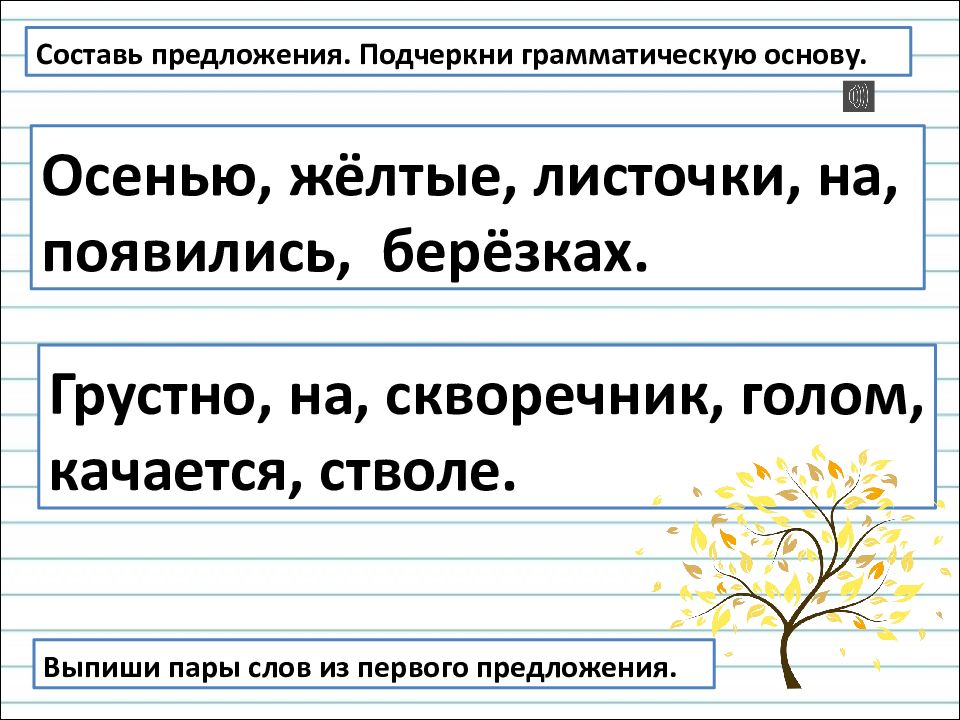 Составь предложения. Подчеркни грамматическую основу.

Осенью, жёлтые, листочки, на, появились, берёзках.

Грустно, на, скворечник, голом, качается, стволе.

Выпиши пары слов из первого предложения.